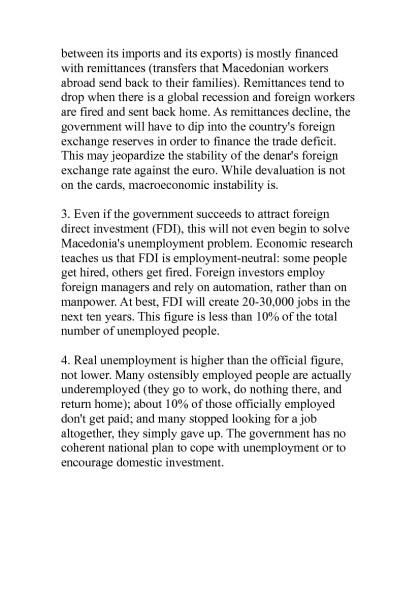 between its imports and its exports) is mostly financed with remittances (transfers that Macedonian workers abroad send back to their families). Remittances tend to drop when there is a global recession and foreign workers are fired and sent back home. As remittances decline, the government will have to dip into the country's foreign exchange reserves in order to finance the trade deficit. This may jeopardize the stability of the denar's foreign exchange rate against the euro. While devaluation is not on the cards, macroeconomic instability is.

3. Even if the government succeeds to attract foreign direct investment (FDI), this will not even begin to solve Macedonia's unemployment problem. Economic research teaches us that FDI is employment-neutral: some people get hired, others get fired. Foreign investors employ foreign managers and rely on automation, rather than on manpower. At best, FDI will create 20-30,000 jobs in the next ten years. This figure is less than 10% of the total number of unemployed people.

4. Real unemployment is higher than the official figure, not lower. Many ostensibly employed people are actually underemployed (they go to work, do nothing there, and return home); about 10% of those officially employed don't get paid; and many stopped looking for a job altogether, they simply gave up. The government has no coherent national plan to cope with unemployment or to encourage domestic investment.